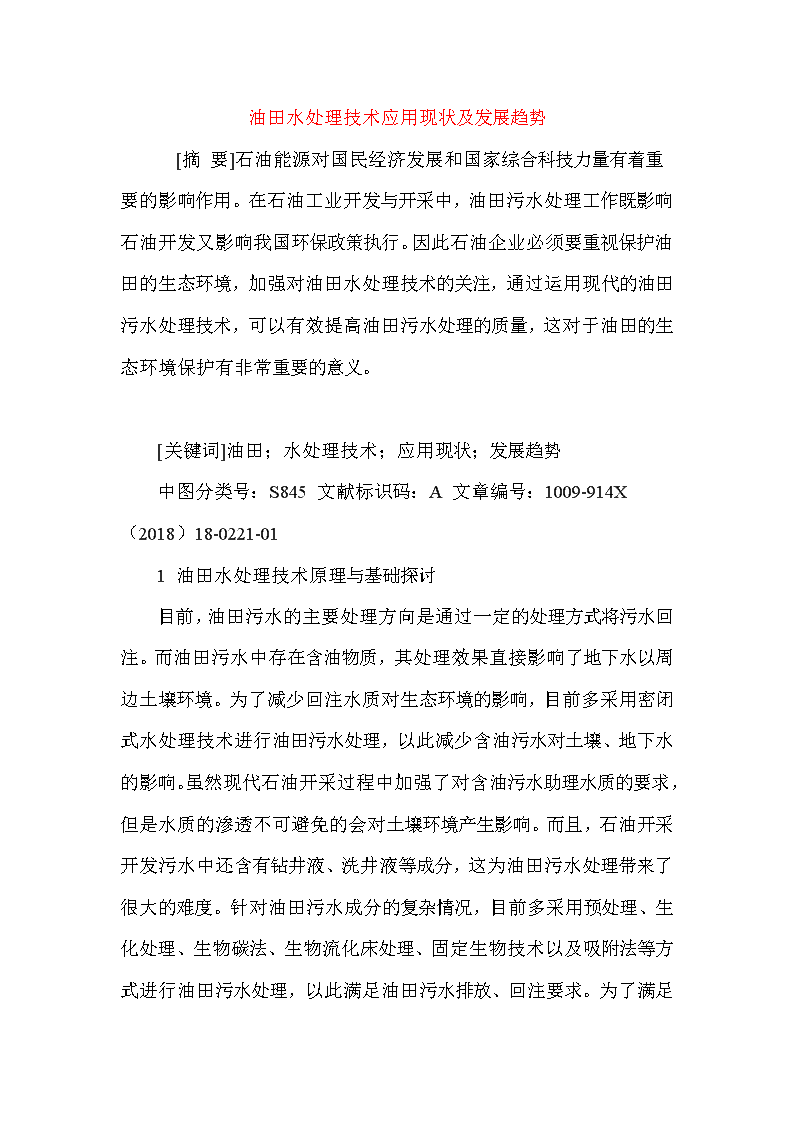 油田水处理技术应用现状及发展趋势

[摘 要]石油能源对国民经济发展和国家综合科技力量有着重要的影响作用。在石油工业开发与开采中，油田污水处理工作既影响石油开发又影响我国环保政策执行。因此石油企业必须要重视保护油田的生态环境，加强对油田水处理技术的关注，通过运用现代的油田污水处理技术，可以有效提高油田污水处理的质量，这对于油田的生态环境保护有非常重要的意义。

[关键词]油田；水处理技术；应用现状；发展趋势

中图分类号：S845 文献标识码：A 文章编号：1009-914X（2018）18-0221-01

1 油田水处理技术原理与基础探讨

目前，油田污水的主要处理方向是通过一定的处理方式将污水回注。而油田污水中存在含油物质，其处理效果直接影响了地下水以周边土壤环境。为了减少回注水质对生态环境的影响，目前多采用密闭式水处理技术进行油田污水处理，以此减少含油污水对土壤、地下水的影响。虽然现代石油开采过程中加强了对含油污水助理水质的要求，但是水质的渗透不可避免的会对土壤环境产生影响。而且，石油开采开发污水中还含有钻井液、洗井液等成分，这为油田污水处理带来了很大的难度。针对油田污水成分的复杂情况，目前多采用预处理、生化处理、生物碳法、生物流化床处理、固定生物技术以及吸附法等方式进行油田污水处理，以此满足油田污水排放、回注要求。为了满足